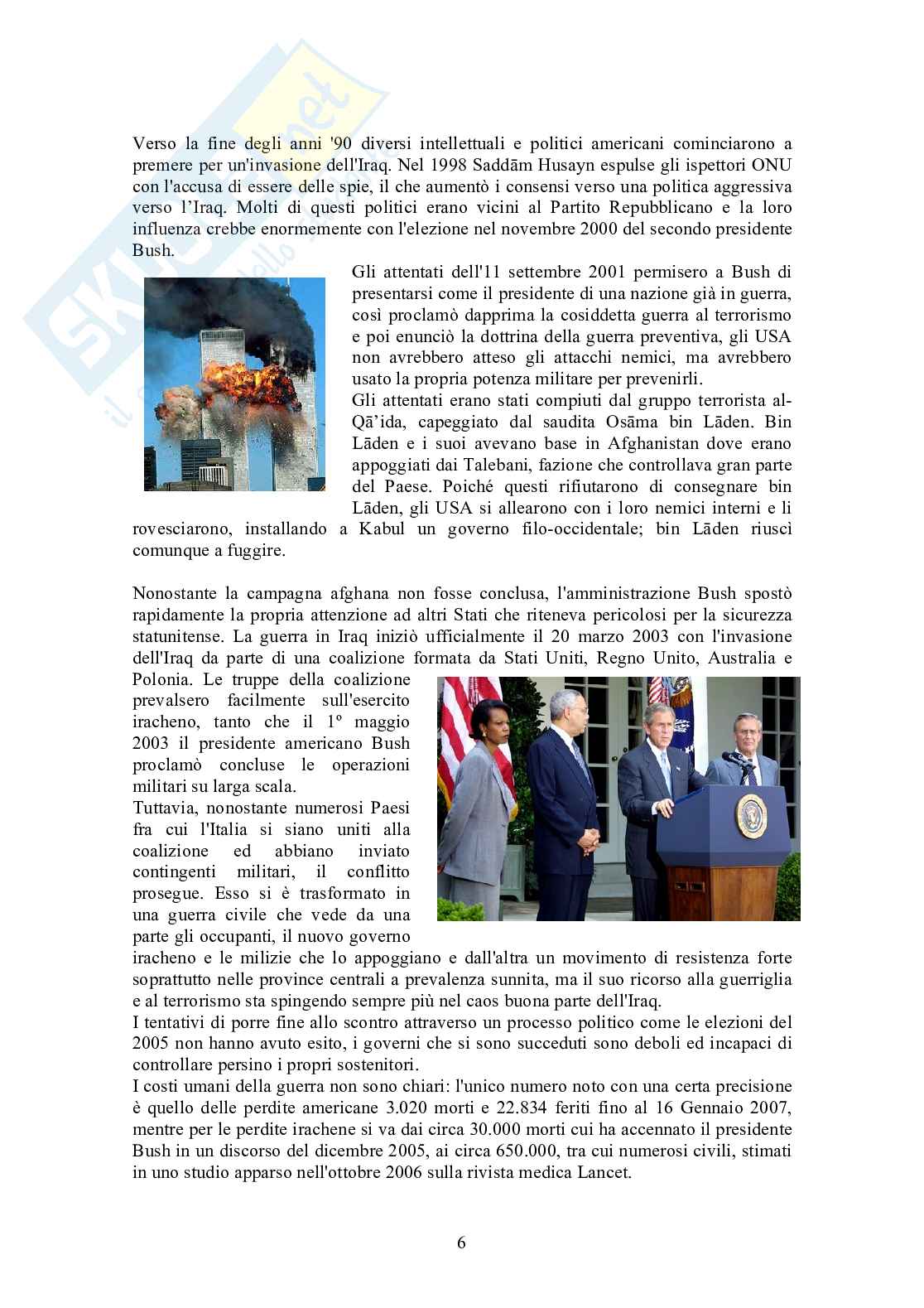 Verso la fine degli anni '90 diversi intellettuali e politici americani cominciarono a premere per un'invasione dell'Iraq. Nel 1998 Saddām Husayn espulse gli ispettori ONU con l'accusa di essere delle spie, il che aumentò i consensi verso una politica aggressiva verso l'Iraq. Molti di questi politici erano vicini al Partito Repubblicano e la loro influenza crebbe enormemente con l'elezione nel novembre 2000 del secondo presidente Bush.

Gli attentati dell'11 settembre 2001 permisero a Bush di presentarsi come il presidente di una nazione già in guerra, così proclamò dapprima la cosiddetta guerra al terrorismo e poi enunciò la dottrina della guerra preventiva, gli USA non avrebbero atteso gli attacchi nemici, ma avrebbero usato la propria potenza militare per prevenirli.
Gli attentati erano stati compiuti dal gruppo terrorista al-Qā'ida, capeggiato dal saudita Osāma bin Lāden. Bin Lāden e i suoi avevano base in Afghanistan dove erano appoggiati dai Talebani, fazione che controllava gran parte del Paese. Poiché questi rifiutarono di consegnare bin Lāden, gli USA si allearono con i loro nemici interni e li rovesciarono, installando a Kabul un governo filo-occidentale; bin Lāden riuscì comunque a fuggire.

Nonostante la campagna afghana non fosse conclusa, l'amministrazione Bush spostò rapidamente la propria attenzione ad altri Stati che riteneva pericolosi per la sicurezza statunitense. La guerra in Iraq iniziò ufficialmente il 20 marzo 2003 con l'invasione dell'Iraq da parte di una coalizione formata da Stati Uniti, Regno Unito, Australia e Polonia. Le truppe della coalizione prevalsero facilmente sull'esercito iracheno, tanto che il 1º maggio 2003 il presidente americano Bush proclamò concluse le operazioni militari su larga scala.
Tuttavia, nonostante numerosi Paesi fra cui l'Italia si siano uniti alla coalizione ed abbiano inviato contingenti militari, il conflitto prosegue. Esso si è trasformato in una guerra civile che vede da una parte gli occupanti, il nuovo governo iracheno e le milizie che lo appoggiano e dall'altra un movimento di resistenza forte soprattutto nelle province centrali a prevalenza sunnita, ma il suo ricorso alla guerriglia e al terrorismo sta spingendo sempre più nel caos buona parte dell'Iraq.
I tentativi di porre fine allo scontro attraverso un processo politico come le elezioni del 2005 non hanno avuto esito, i governi che si sono succeduti sono deboli ed incapaci di controllare persino i propri sostenitori.
I costi umani della guerra non sono chiari: l'unico numero noto con una certa precisione è quello delle perdite americane 3.020 morti e 22.834 feriti fino al 16 Gennaio 2007, mentre per le perdite irachene si va dai circa 30.000 morti cui ha accennato il presidente Bush in un discorso del dicembre 2005, ai circa 650.000, tra cui numerosi civili, stimati in uno studio apparso nell'ottobre 2006 sulla rivista medica Lancet.

6